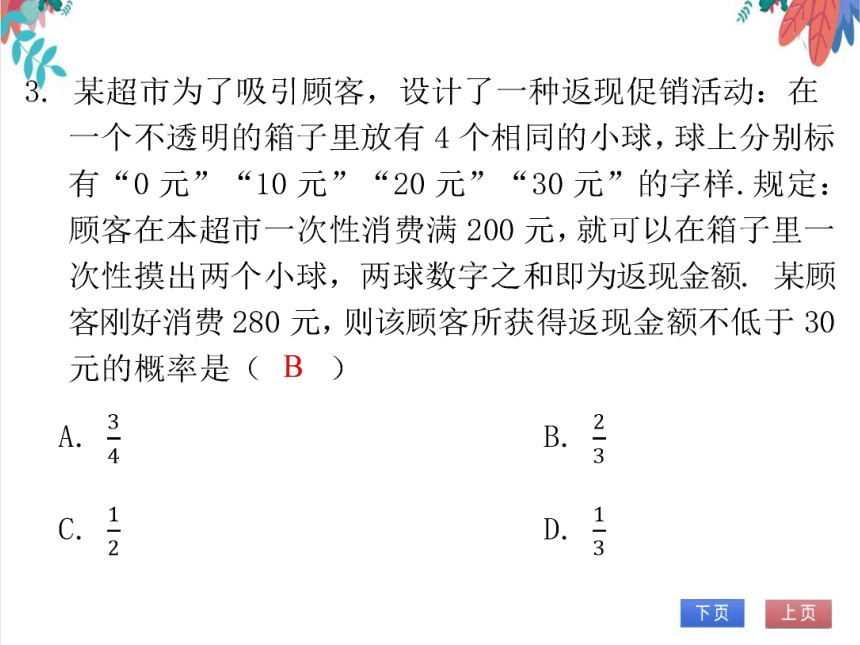 3. 某超市为了吸引顾客，设计了一种返现促销活动：在一个不透明的箱子里放有 4 个相同的小球，球上分别标有“0 元”“10 元”“20 元”“30 元”的字样. 规定：顾客在本超市一次性消费满 200 元，就可以在箱子里一次性摸出两个小球，两球数字之和即为返现金额. 某顾客刚好消费 280 元，则该顾客所获得返现金额不低于 30 元的概率是（ B ）

A. $\frac{3}{4}$

B. $\frac{2}{3}$

C. $\frac{1}{2}$

D. $\frac{1}{3}$

下页 上页